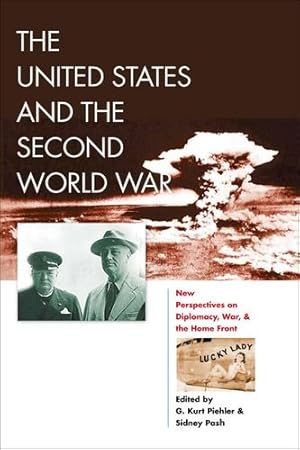 THE UNITED STATES AND THE SECOND WORLD WAR

New Perspectives on Diplomacy, War, & the Home Front

LUCKY LADY

Edited by
G. Kurt Piehler &
Sidney Pash